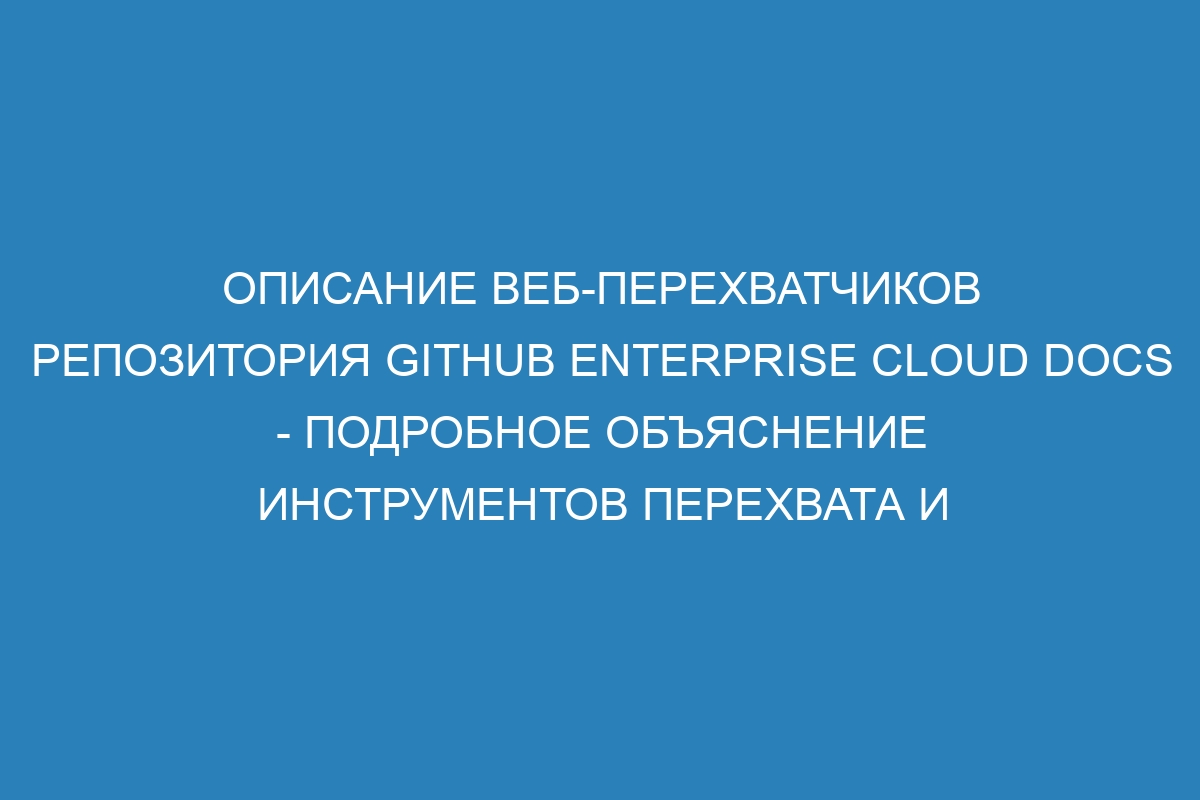 ОПИСАНИЕ ВЕБ-ПЕРЕХВАТЧИКОВ РЕПОЗИТОРИЯ GITHUB ENTERPRISE CLOUD DOCS - ПОДРОБНОЕ ОБЪЯСНЕНИЕ ИНСТРУМЕНТОВ ПЕРЕХВАТА И